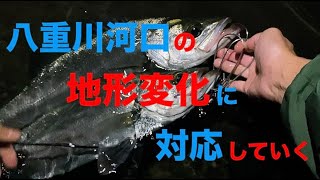 八重川河口の
地形変化に
対応していく